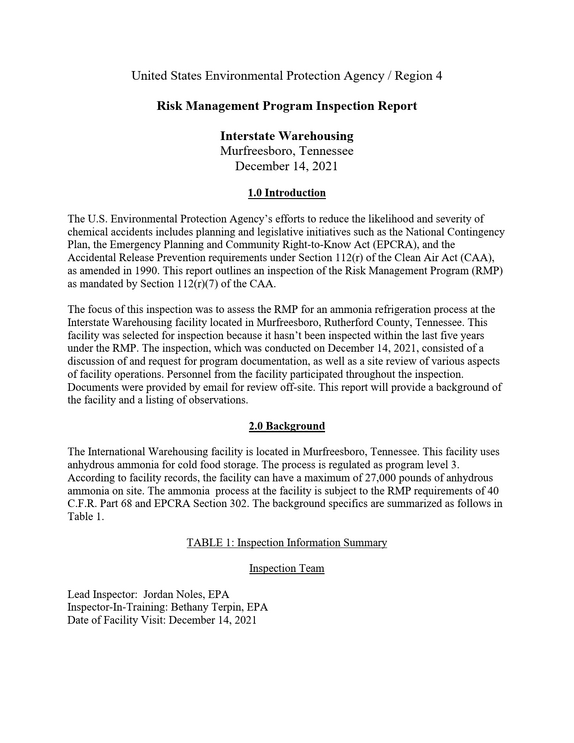 United States Environmental Protection Agency / Region 4

Risk Management Program Inspection Report

Interstate Warehousing
Murfreesboro, Tennessee
December 14, 2021

1.0 Introduction

The U.S. Environmental Protection Agency's efforts to reduce the likelihood and severity of chemical accidents includes planning and legislative initiatives such as the National Contingency Plan, the Emergency Planning and Community Right-to-Know Act (EPCRA), and the Accidental Release Prevention requirements under Section 112(r) of the Clean Air Act (CAA), as amended in 1990. This report outlines an inspection of the Risk Management Program (RMP) as mandated by Section 112(r)(7) of the CAA.

The focus of this inspection was to assess the RMP for an ammonia refrigeration process at the Interstate Warehousing facility located in Murfreesboro, Rutherford County, Tennessee. This facility was selected for inspection because it hasn't been inspected within the last five years under the RMP. The inspection, which was conducted on December 14, 2021, consisted of a discussion of and request for program documentation, as well as a site review of various aspects of facility operations. Personnel from the facility participated throughout the inspection. Documents were provided by email for review off-site. This report will provide a background of the facility and a listing of observations.

2.0 Background

The International Warehousing facility is located in Murfreesboro, Tennessee. This facility uses anhydrous ammonia for cold food storage. The process is regulated as program level 3. According to facility records, the facility can have a maximum of 27,000 pounds of anhydrous ammonia on site. The ammonia process at the facility is subject to the RMP requirements of 40 C.F.R. Part 68 and EPCRA Section 302. The background specifics are summarized as follows in Table 1.

TABLE 1: Inspection Information Summary

Inspection Team

Lead Inspector: Jordan Noles, EPA
Inspector-In-Training: Bethany Terpin, EPA
Date of Facility Visit: December 14, 2021